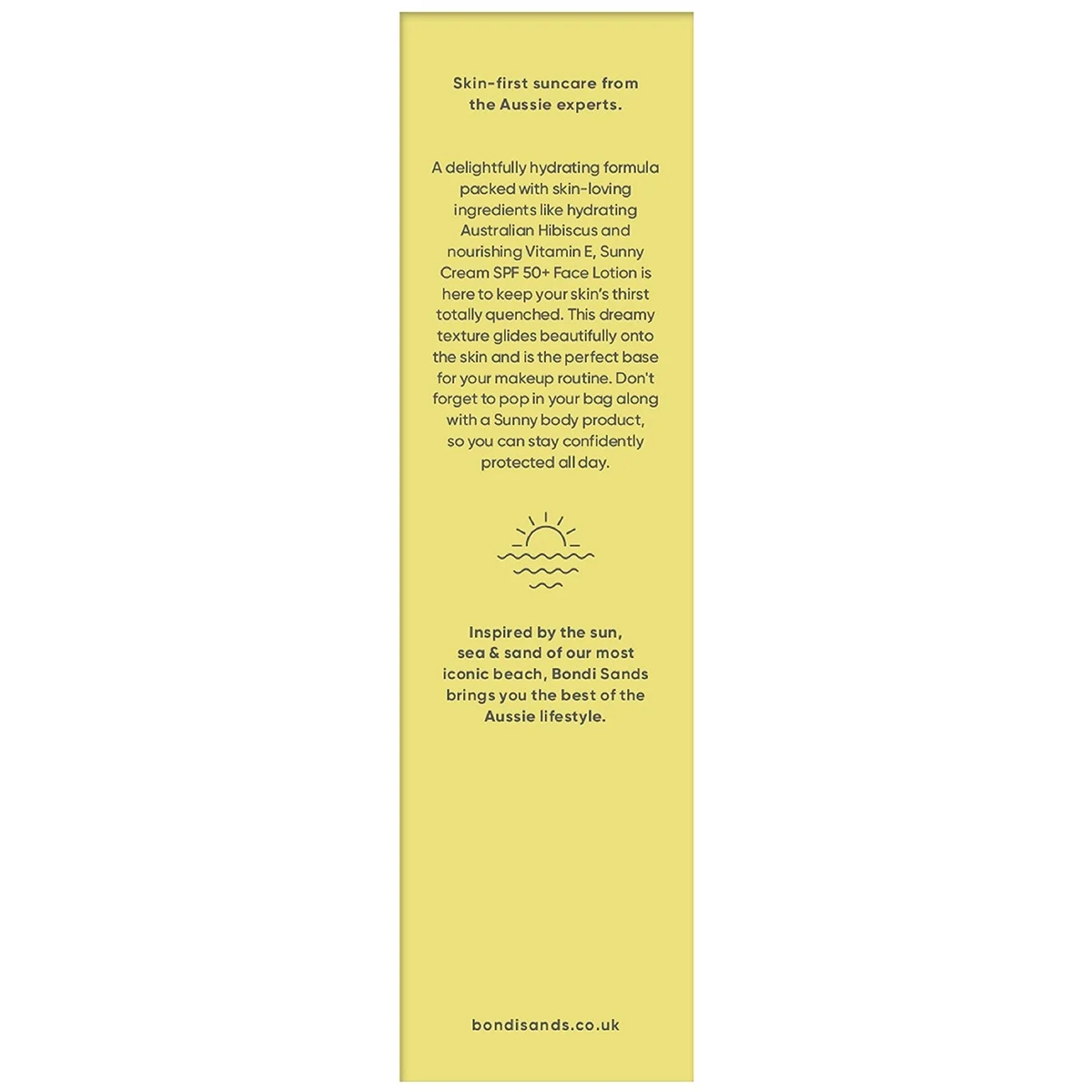 Skin-first suncare from the Aussie experts.

A delightfully hydrating formula packed with skin-loving ingredients like hydrating Australian Hibiscus and nourishing Vitamin E, Sunny Cream SPF 50+ Face Lotion is here to keep your skin's thirst totally quenched. This dreamy texture glides beautifully onto the skin and is the perfect base for your makeup routine. Don't forget to pop in your bag along with a Sunny body product, so you can stay confidently protected all day.

Inspired by the sun, sea & sand of our most iconic beach, Bondi Sands brings you the best of the Aussie lifestyle.

bondisands.co.uk